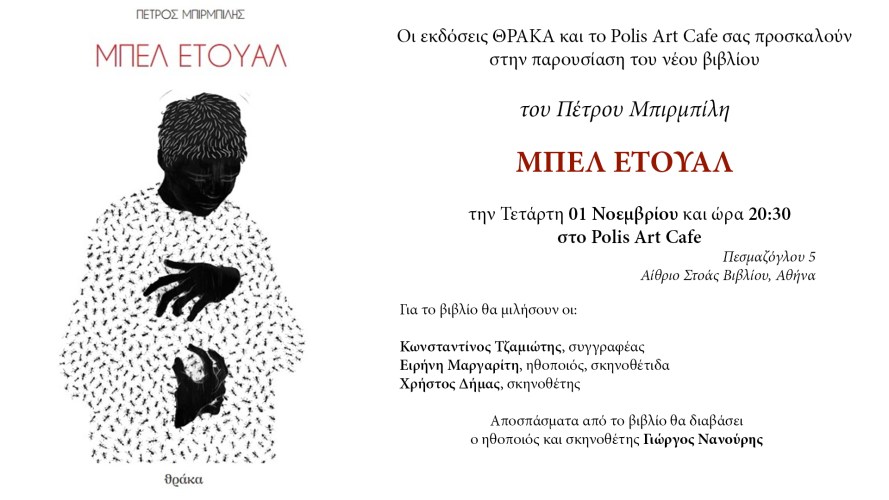 ΠΕΤΡΟΣ ΜΠΙΡΜΠΙΛΗΣ

ΜΠΕΛ ΕΤΟΥΑΛ

θράκα

Οι εκδόσεις ΘΡΑΚΑ και το Polis Art Cafe σας προσκαλούν στην παρουσίαση του νέου βιβλίου

του Πέτρου Μπιρμπίλη

ΜΠΕΛ ΕΤΟΥΑΛ

την Τετάρτη 01 Νοεμβρίου και ώρα 20:30
στο Polis Art Cafe

Πεσμαζόγλου 5
Αίθριο Στοάς Βιβλίου, Αθήνα

Για το βιβλίο θα μιλήσουν οι:

Κωνσταντίνος Τζαμιώτης, συγγραφέας
Ειρήνη Μαργαρίτη, ηθοποιός, σκηνοθέτιδα
Χρήστος Δήμας, σκηνοθέτης

Αποσπάσματα από το βιβλίο θα διαβάσει ο ηθοποιός και σκηνοθέτης Γιώργος Νανούρης